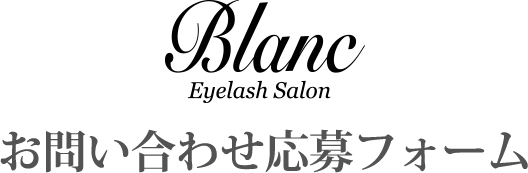 Blanc
Eyelash Salon

お問い合わせ応募フォーム